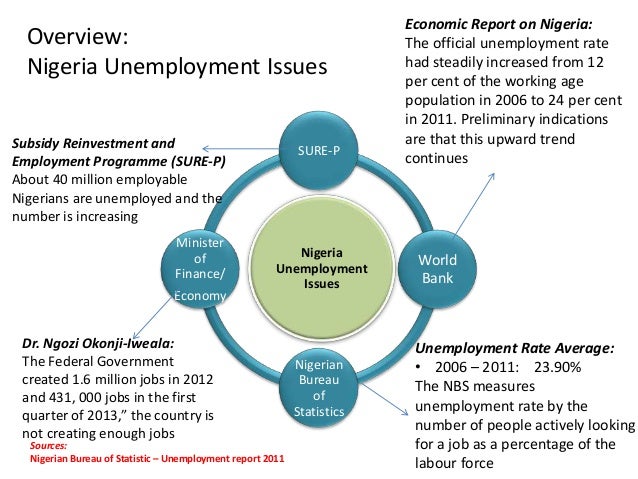 Overview:
Nigeria Unemployment Issues

Economic Report on Nigeria:
The official unemployment rate had steadily increased from 12 per cent of the working age population in 2006 to 24 per cent in 2011. Preliminary indications are that this upward trend continues

Subsidy Reinvestment and Employment Programme (SURE-P)
About 40 million employable Nigerians are unemployed and the number is increasing

SURE-P

Minister of Finance/ Economy

Nigeria Unemployment Issues

World Bank

Nigerian Bureau of Statistics

Dr. Ngozi Okonji-Iweala:
The Federal Government created 1.6 million jobs in 2012 and 431, 000 jobs in the first quarter of 2013," the country is not creating enough jobs

Unemployment Rate Average:
• 2006 – 2011: 23.90%
The NBS measures unemployment rate by the number of people actively looking for a job as a percentage of the labour force

Sources:
Nigerian Bureau of Statistic – Unemployment report 2011